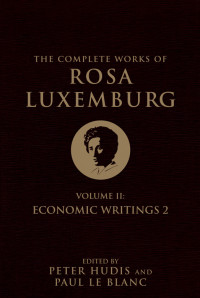 THE COMPLETE WORKS OF
ROSA
LUXEMBURG

VOLUME II:
ECONOMIC WRITINGS 2

EDITED BY
PETER HUDIS AND
PAUL LE BLANC